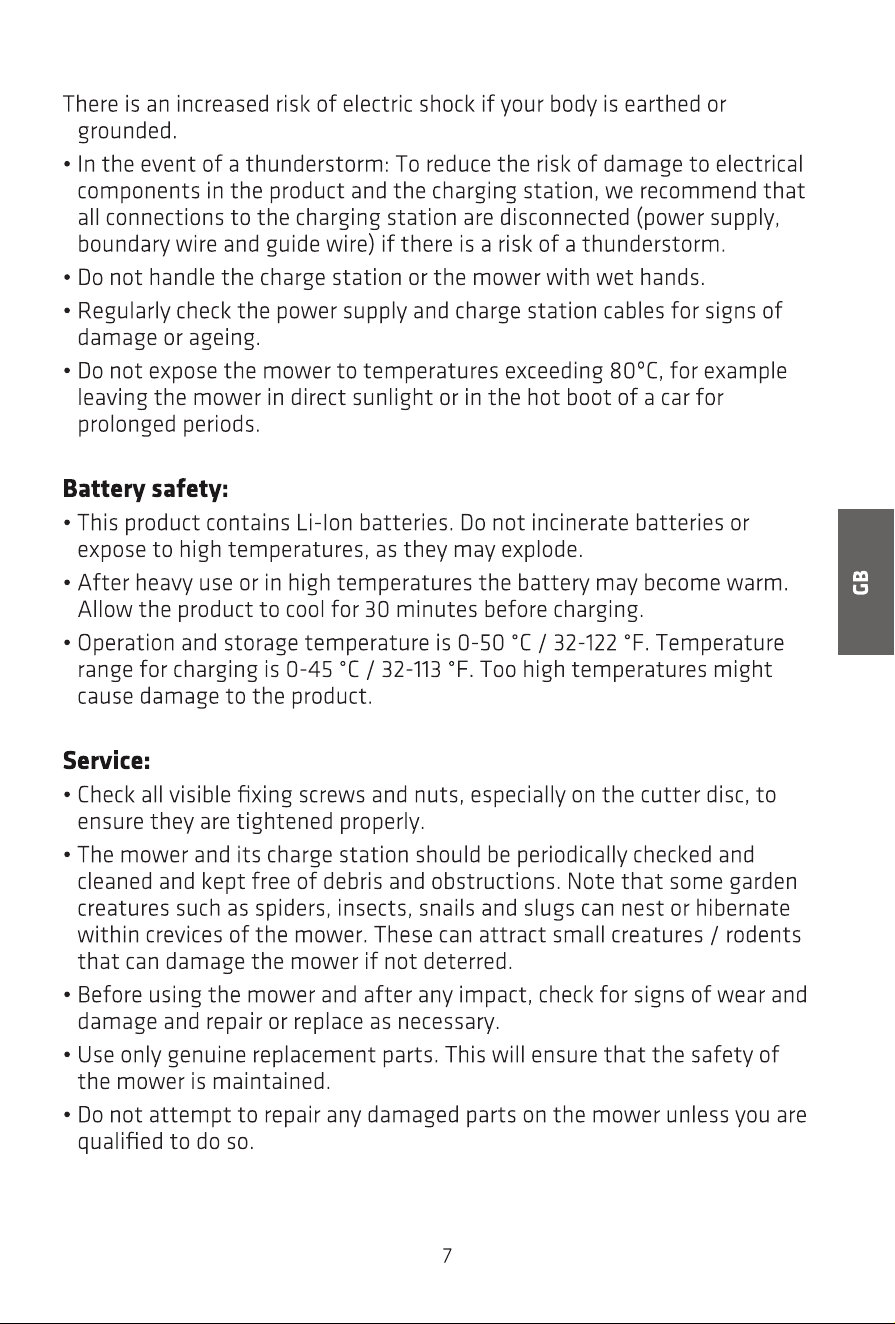 There is an increased risk of electric shock if your body is earthed or grounded.

• In the event of a thunderstorm: To reduce the risk of damage to electrical components in the product and the charging station, we recommend that all connections to the charging station are disconnected (power supply, boundary wire and guide wire) if there is a risk of a thunderstorm.

• Do not handle the charge station or the mower with wet hands.

• Regularly check the power supply and charge station cables for signs of damage or ageing.

• Do not expose the mower to temperatures exceeding 80°C, for example leaving the mower in direct sunlight or in the hot boot of a car for prolonged periods.

Battery safety:

• This product contains Li-Ion batteries. Do not incinerate batteries or expose to high temperatures, as they may explode.

• After heavy use or in high temperatures the battery may become warm. Allow the product to cool for 30 minutes before charging.

• Operation and storage temperature is 0-50 °C / 32-122 °F. Temperature range for charging is 0-45 °C / 32-113 °F. Too high temperatures might cause damage to the product.

Service:

• Check all visible fixing screws and nuts, especially on the cutter disc, to ensure they are tightened properly.

• The mower and its charge station should be periodically checked and cleaned and kept free of debris and obstructions. Note that some garden creatures such as spiders, insects, snails and slugs can nest or hibernate within crevices of the mower. These can attract small creatures / rodents that can damage the mower if not deterred.

• Before using the mower and after any impact, check for signs of wear and damage and repair or replace as necessary.

• Use only genuine replacement parts. This will ensure that the safety of the mower is maintained.

• Do not attempt to repair any damaged parts on the mower unless you are qualified to do so.

GB

7